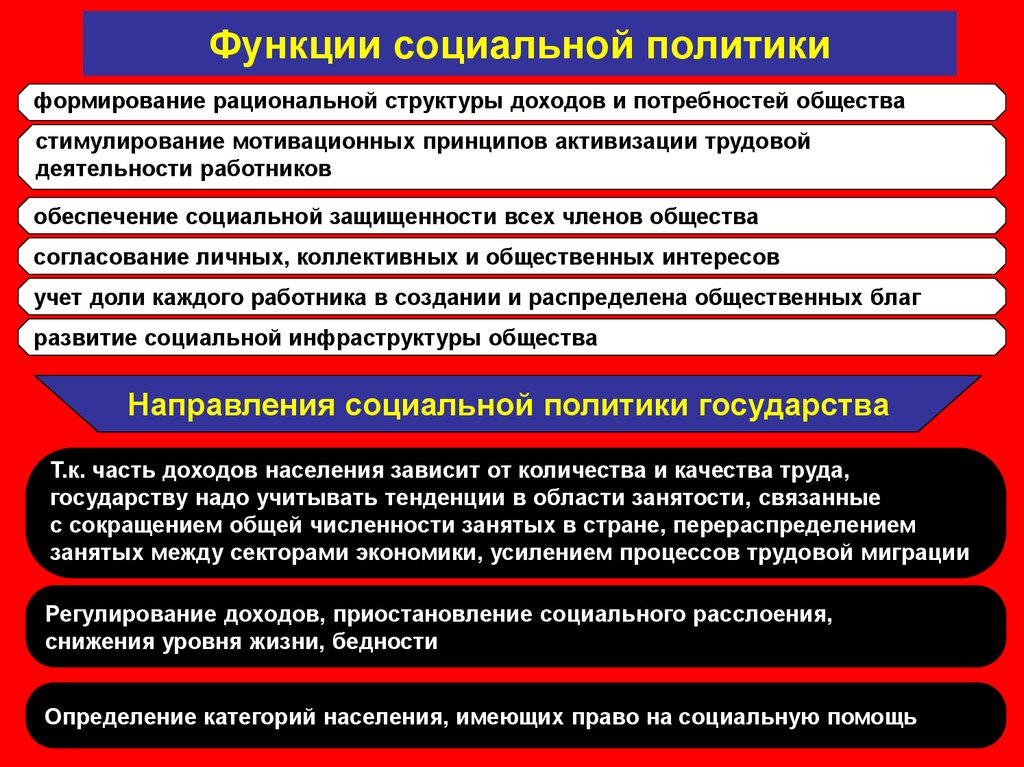 Функции социальной политики

формирование рациональной структуры доходов и потребностей общества

стимулирование мотивационных принципов активизации трудовой деятельности работников

обеспечение социальной защищенности всех членов общества

согласование личных, коллективных и общественных интересов

учет доли каждого работника в создании и распределена общественных благ

развитие социальной инфраструктуры общества

Направления социальной политики государства

Т.к. часть доходов населения зависит от количества и качества труда, государству надо учитывать тенденции в области занятости, связанные с сокращением общей численности занятых в стране, перераспределением занятых между секторами экономики, усилением процессов трудовой миграции

Регулирование доходов, приостановление социального расслоения, снижения уровня жизни, бедности

Определение категорий населения, имеющих право на социальную помощь